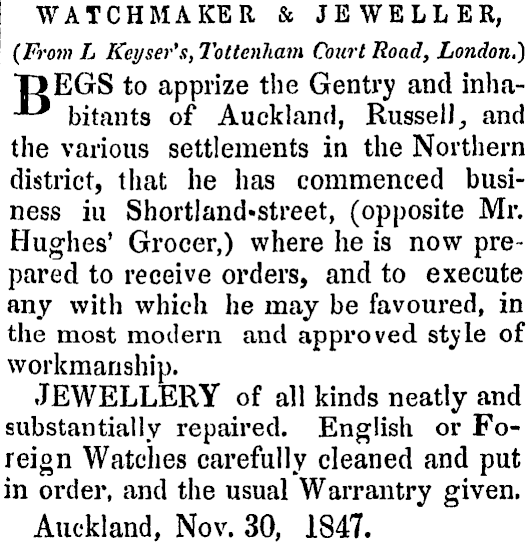 WATCHMAKER & JEWELLER,

(From L Keyser's, Tottenham Court Road, London.)

BEGS to apprize the Gentry and inhabitants of Auckland, Russell, and the various settlements in the Northern district, that he has commenced business iu Shortland-street, (opposite Mr. Hughes' Grocer,) where he is now prepared to receive orders, and to execute any with which he may be favoured, in the most modern and approved style of workmanship.

JEWELLERY of all kinds neatly and substantially repaired. English or Foreign Watches carefully cleaned and put in order, and the usual Warrantry given.

Auckland, Nov. 30, 1847.